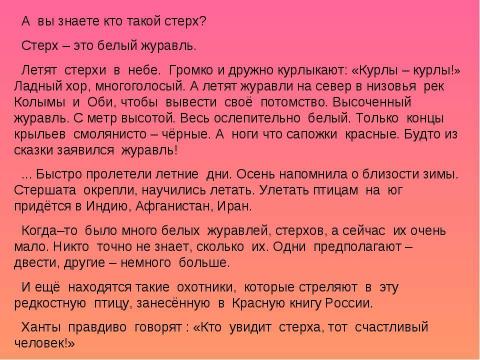 А вы знаете кто такой стерх?

Стерх – это белый журавль.

Летят стерхи в небе. Громко и дружно курлыкают: «Курлы – курлы!» Ладный хор, многоголосый. А летят журавли на север в низовья рек Колымы и Оби, чтобы вывести своё потомство. Высоченный журавль. С метр высотой. Весь ослепительно белый. Только концы крыльев смолянисто – чёрные. А ноги что сапожки красные. Будто из сказки заявился журавль!

... Быстро пролетели летние дни. Осень напомнила о близости зимы. Стершата окрепли, научились летать. Улетать птицам на юг придётся в Индию, Афганистан, Иран.

Когда–то было много белых журавлей, стерхов, а сейчас их очень мало. Никто точно не знает, сколько их. Одни предполагают – двести, другие – немного больше.

И ещё находятся такие охотники, которые стреляют в эту редкостную птицу, занесённую в Красную книгу России.

Ханты правдиво говорят : «Кто увидит стерха, тот счастливый человек!»